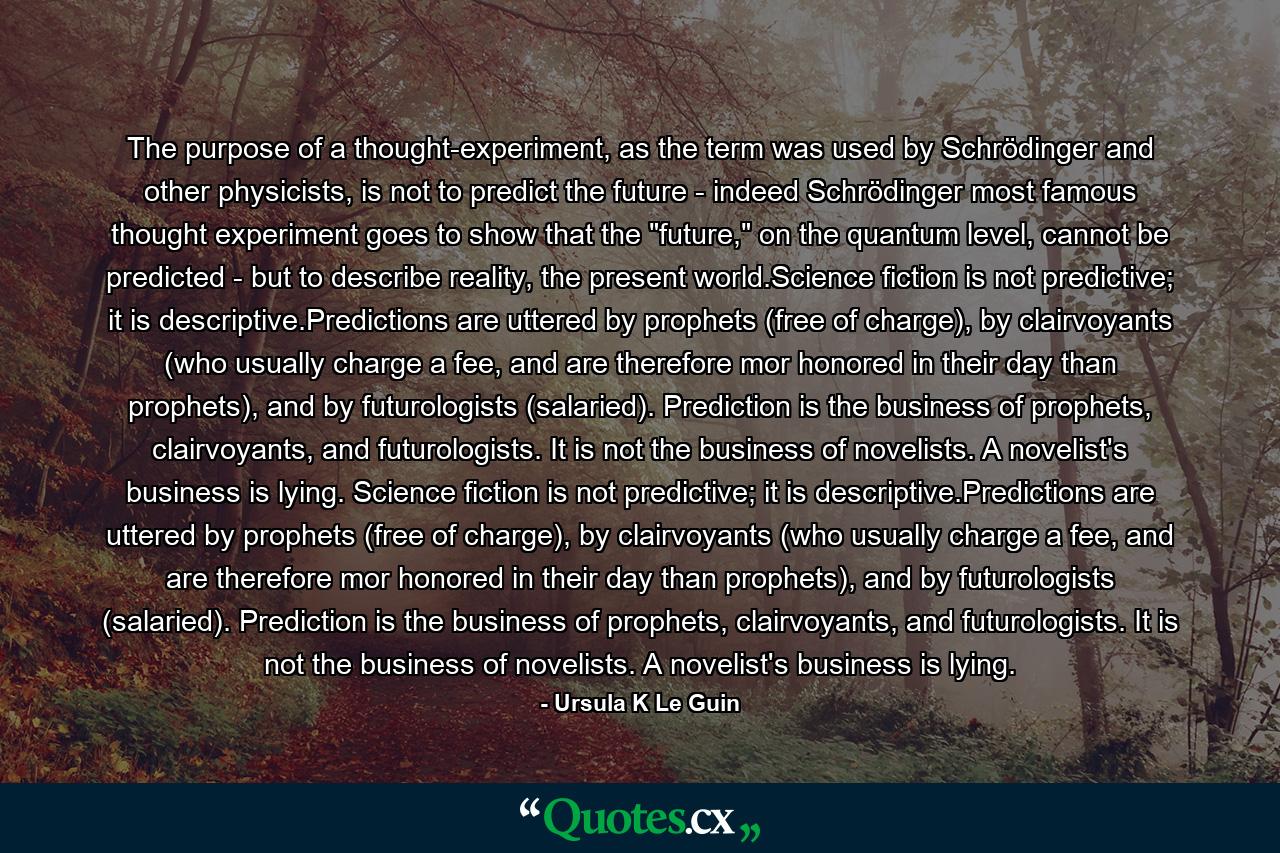 The purpose of a thought-experiment, as the term was used by Schrödinger and other physicists, is not to predict the future - indeed Schrödinger most famous thought experiment goes to show that the "future," on the quantum level, cannot be predicted - but to describe reality, the present world.Science fiction is not predictive; it is descriptive.Predictions are uttered by prophets (free of charge), by clairvoyants (who usually charge a fee, and are therefore mor honored in their day than prophets), and by futurologists (salaried). Prediction is the business of prophets, clairvoyants, and futurologists. It is not the business of novelists. A novelist's business is lying. Science fiction is not predictive; it is descriptive.Predictions are uttered by prophets (free of charge), by clairvoyants (who usually charge a fee, and are therefore mor honored in their day than prophets), and by futurologists (salaried). Prediction is the business of prophets, clairvoyants, and futurologists. It is not the business of novelists. A novelist's business is lying.

- Ursula K Le Guin

“Quotes.cx„